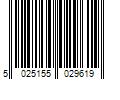 5 025155 029619